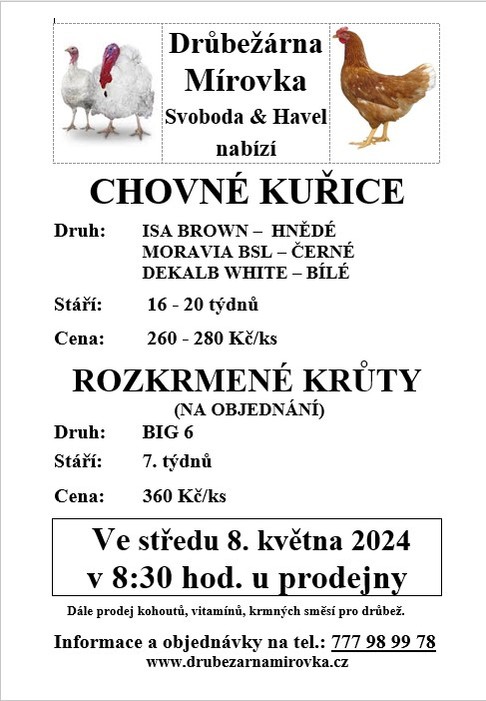 Drůbežárna Mírovka
Svoboda & Havel
nabízí

CHOVNÉ KUŘICE

Druh: ISA BROWN – HNĚDÉ
MORAVIA BSL – ČERNÉ
DEKALB WHITE – BÍLÉ

Stáří: 16 - 20 týdnů

Cena: 260 - 280 Kč/ks

ROZKRMENÉ KRŮTY
(NA OBJEDNÁNÍ)

Druh: BIG 6

Stáří: 7. týdnů

Cena: 360 Kč/ks

Ve středu 8. května 2024
v 8:30 hod. u prodejny

Dále prodej kohoutů, vitamínů, krmných směsí pro drůbež.

Informace a objednávky na tel.: 777 98 99 78
www.drubezarnamirovka.cz